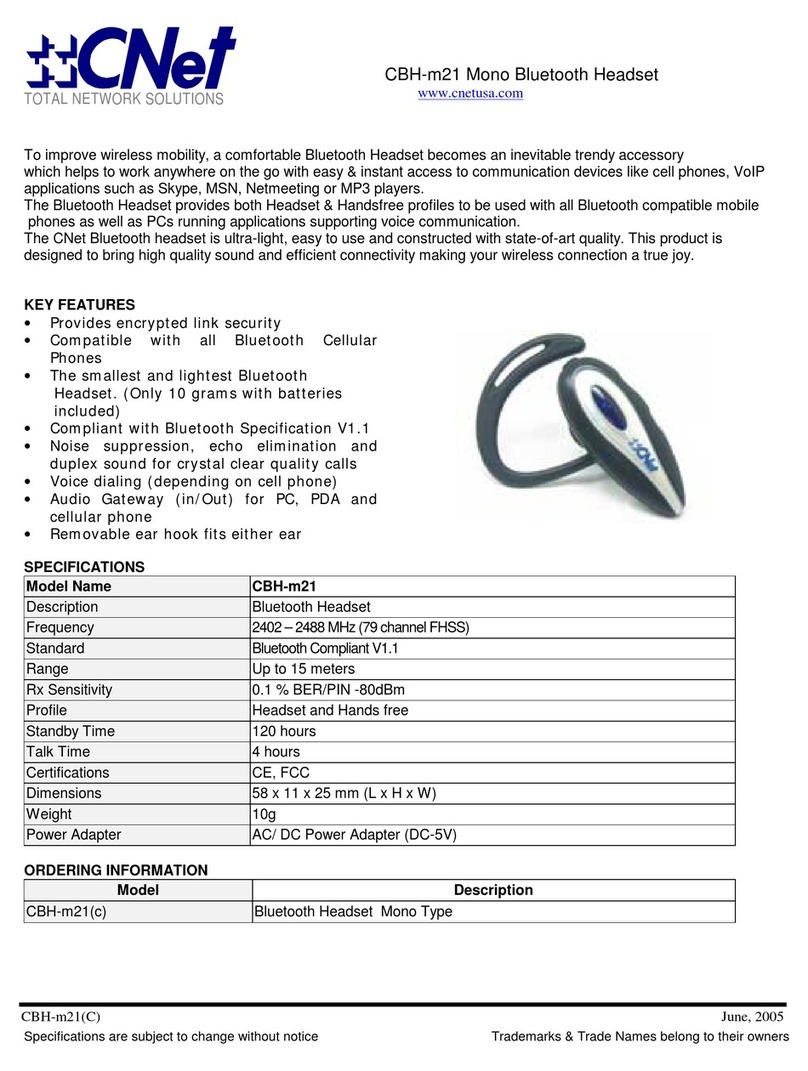 CNet
TOTAL NETWORK SOLUTIONS

CBH-m21 Mono Bluetooth Headset
www.cnetusa.com

To improve wireless mobility, a comfortable Bluetooth Headset becomes an inevitable trendy accessory which helps to work anywhere on the go with easy & instant access to communication devices like cell phones, VoIP applications such as Skype, MSN, Netmeeting or MP3 players.
The Bluetooth Headset provides both Headset & Handsfree profiles to be used with all Bluetooth compatible mobile phones as well as PCs running applications supporting voice communication.
The CNet Bluetooth headset is ultra-light, easy to use and constructed with state-of-art quality. This product is designed to bring high quality sound and efficient connectivity making your wireless connection a true joy.

KEY FEATURES
• Provides encrypted link security
• Compatible with all Bluetooth Cellular Phones
• The smallest and lightest Bluetooth Headset. (Only 10 grams with batteries included)
• Compliant with Bluetooth Specification V1.1
• Noise suppression, echo elimination and duplex sound for crystal clear quality calls
• Voice dialing (depending on cell phone)
• Audio Gateway (in/Out) for PC, PDA and cellular phone
• Removable ear hook fits either ear

CNet

SPECIFICATIONS
| Model Name | CBH-m21 |
|---|---|
| Description | Bluetooth Headset |
| Frequency | 2402 – 2488 MHz (79 channel FHSS) |
| Standard | Bluetooth Compliant V1.1 |
| Range | Up to 15 meters |
| Rx Sensitivity | 0.1 % BER/PIN -80dBm |
| Profile | Headset and Hands free |
| Standby Time | 120 hours |
| Talk Time | 4 hours |
| Certifications | CE, FCC |
| Dimensions | 58 x 11 x 25 mm (L x H x W) |
| Weight | 10g |
| Power Adapter | AC/ DC Power Adapter (DC-5V) |

ORDERING INFORMATION
| Model | Description |
|---|---|
| CBH-m21(c) | Bluetooth Headset Mono Type |

CBH-m21(C)
June, 2005
Specifications are subject to change without notice
Trademarks & Trade Names belong to their owners